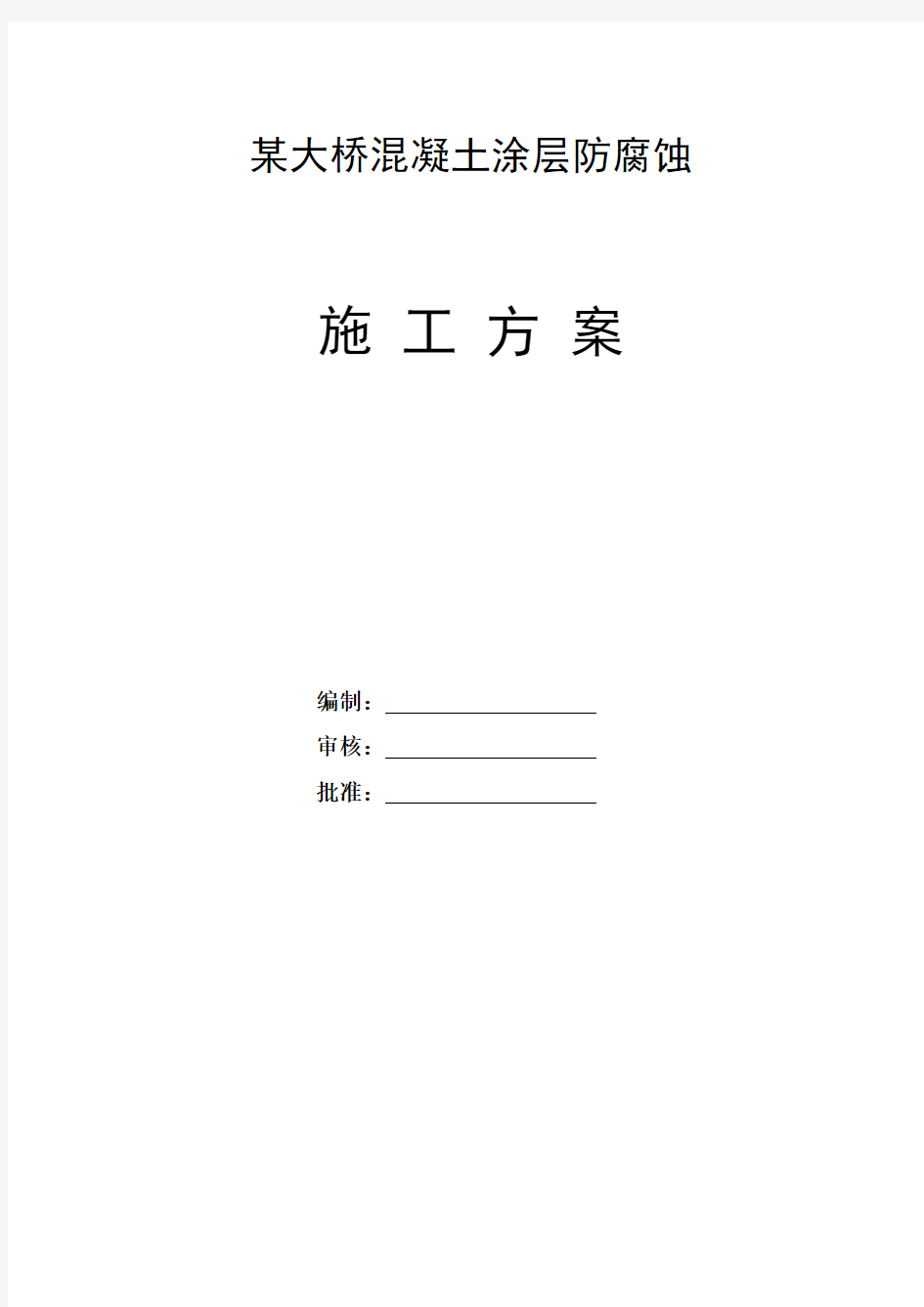 某大桥混凝土涂层防腐蚀

施 工 方 案

编制：

审核：

批准：